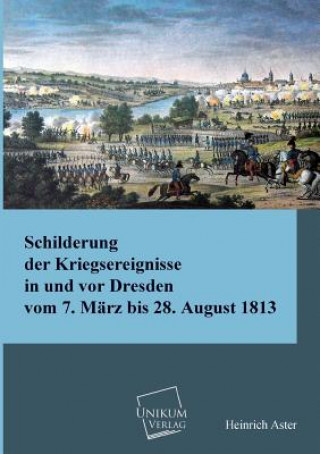 Schilderung der Kriegsereignisse in und vor Dresden vom 7. März bis 28. August 1813

UNIKUM VERLAG

Heinrich Aster